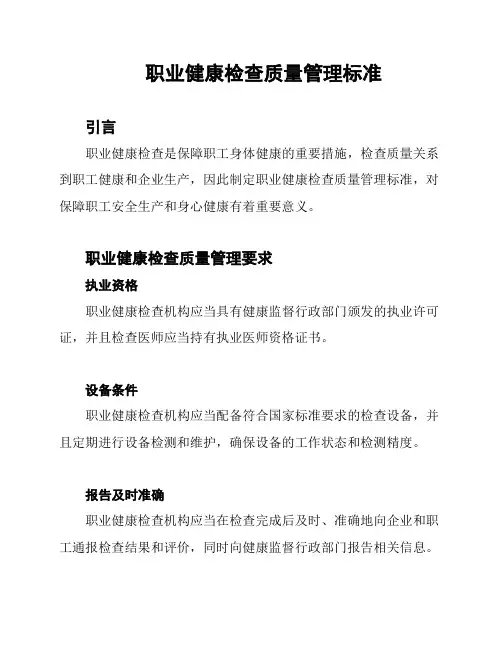 职业健康检查质量管理标准

引言

职业健康检查是保障职工身体健康的重要措施，检查质量关系到职工健康和企业生产，因此制定职业健康检查质量管理标准，对保障职工安全生产和身心健康有着重要意义。

职业健康检查质量管理要求

执业资格

职业健康检查机构应当具有健康监督行政部门颁发的执业许可证，并且检查医师应当持有执业医师资格证书。

设备条件

职业健康检查机构应当配备符合国家标准要求的检查设备，并且定期进行设备检测和维护，确保设备的工作状态和检测精度。

报告及时准确

职业健康检查机构应当在检查完成后及时、准确地向企业和职工通报检查结果和评价，同时向健康监督行政部门报告相关信息。